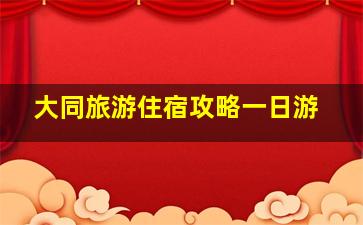 大同旅游住宿攻略一日游